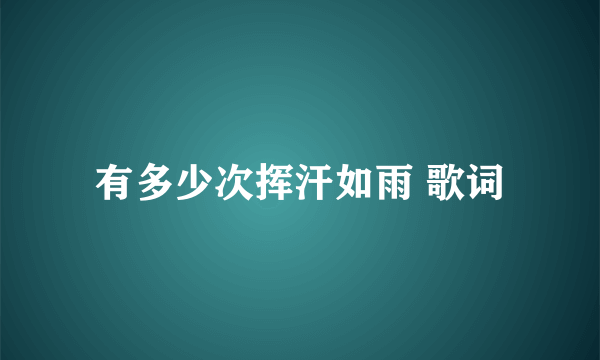 有多少次挥汗如雨 歌词